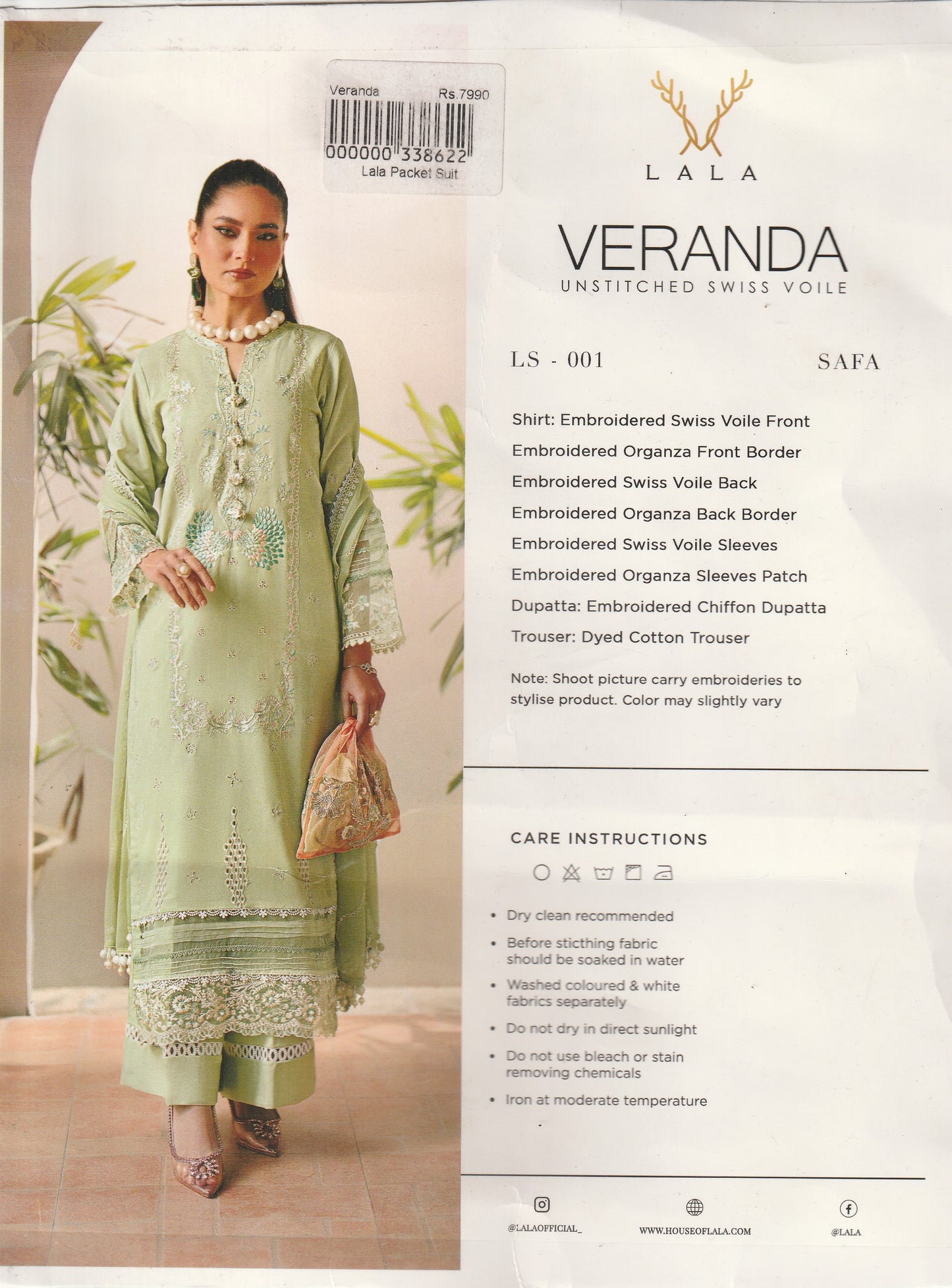 Veranda Rs.7990

000000 338622

Lala Packet Suit

LALA

VERANDA

UNSTITCHED SWISS VOILE

LS - 001 SAFA

Shirt: Embroidered Swiss Voile Front

Embroidered Organza Front Border

Embroidered Swiss Voile Back

Embroidered Organza Back Border

Embroidered Swiss Voile Sleeves

Embroidered Organza Sleeves Patch

Dupatta: Embroidered Chiffon Dupatta

Trouser: Dyed Cotton Trouser

Note: Shoot picture carry embroideries to stylise product. Color may slightly vary

CARE INSTRUCTIONS

• Dry clean recommended

• Before sticthing fabric should be soaked in water

• Washed coloured & white fabrics separately

• Do not dry in direct sunlight

• Do not use bleach or stain removing chemicals

• Iron at moderate temperature

@LALAOFFICIAL_ WWW.HOUSEOFLALA.COM @LALA